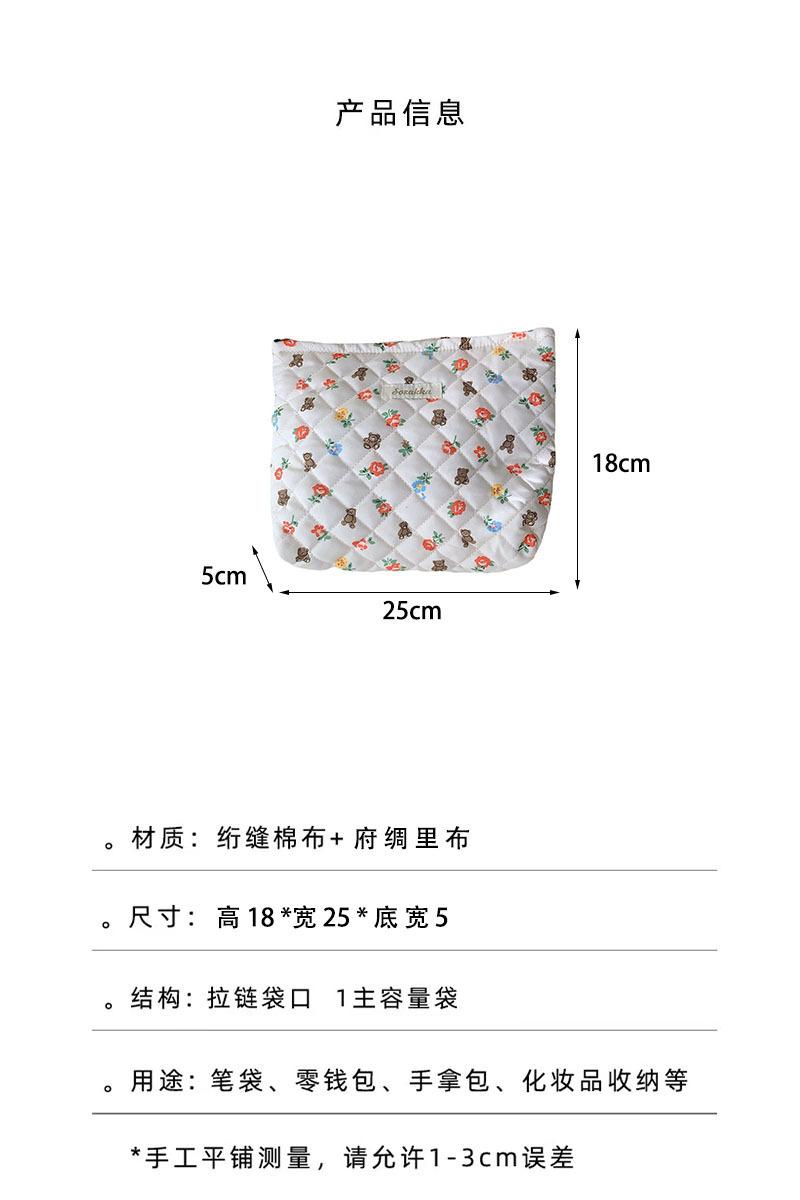 产品信息

18cm

5cm

25cm

。材质：绗缝棉布+府绸里布

。尺寸：高18*宽25*底宽5

。结构：拉链袋口 1主容量袋

。用途：笔袋、零钱包、手拿包、化妆品收纳等

*手工平铺测量，请允许1-3cm误差